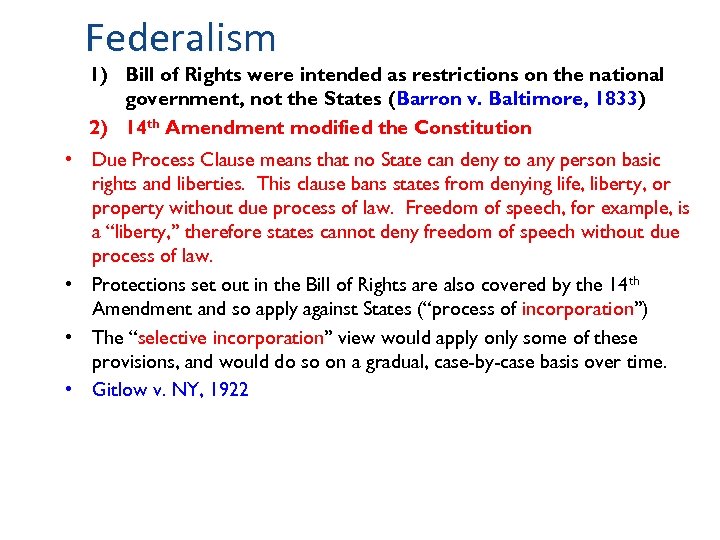 Federalism

1) Bill of Rights were intended as restrictions on the national government, not the States (Barron v. Baltimore, 1833)

2) 14th Amendment modified the Constitution

• Due Process Clause means that no State can deny to any person basic rights and liberties. This clause bans states from denying life, liberty, or property without due process of law. Freedom of speech, for example, is a "liberty," therefore states cannot deny freedom of speech without due process of law.
• Protections set out in the Bill of Rights are also covered by the 14th Amendment and so apply against States ("process of incorporation")
• The "selective incorporation" view would apply only some of these provisions, and would do so on a gradual, case-by-case basis over time.
• Gitlow v. NY, 1922